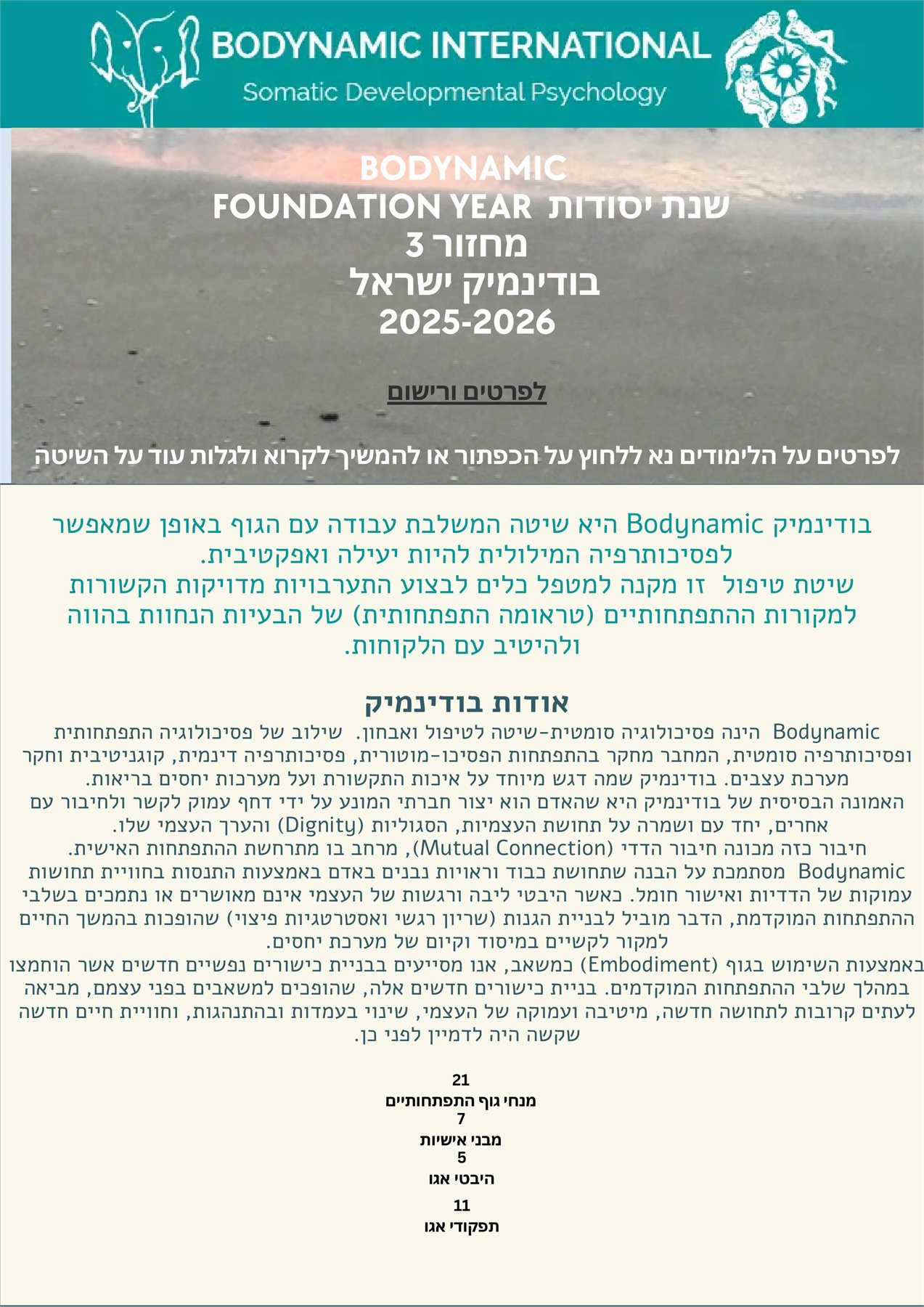 BODYNAMIC INTERNATIONAL
Somatic Developmental Psychology

BODYNAMIC
FOUNDATION YEAR שנת יסודות
מחזור 3
בודינמיק ישראל
2025-2026

לפרטים ורישום

לפרטים על הלימודים נא ללחוץ על הכפתור או להמשיך לקרוא ולגלות עוד על השיטה

בודינמיק Bodynamic היא שיטה המשלבת עבודה עם הגוף באופן שמאפשר לפסיכותרפיה המילולית להיות יעילה ואפקטיבית.
שיטת טיפול זו מקנה למטפל כלים לבצוע התערבויות מדויקות הקשורות למקורות ההתפתחותיים (טראומה התפתחותית) של הבעיות הנחוות בהווה ולהיטיב עם הלקוחות.

אודות בודינמיק
Bodynamic הינה פסיכולוגיה סומטית-שיטה לטיפול ואבחון. שילוב של פסיכולוגיה התפתחותית ופסיכותרפיה סומטית, המחבר מחקר בהתפתחות הפסיכו-מוטורית, פסיכותרפיה דינמית, קוגניטיבית וחקר מערכת עצבים. בודינמיק שמה דגש מיוחד על איכות התקשורת ועל מערכות יחסים בריאות.
האמונה הבסיסית של בודינמיק היא שהאדם הוא יצור חברתי המונע על ידי דחף עמוק לקשר ולחיבור עם אחרים, יחד עם ושמרה על תחושת העצמיות, הסגוליות (Dignity) והערך העצמי שלו.
חיבור בזה מכונה חיבור הדדי (Mutual Connection), מרחב בו מתרחשת ההתפתחות האישית.
Bodynamic מסתמכת על הבנה שתחושת כבוד וראויות נבנים באדם באמצעות התנסות בחוויית תחושות עמוקות של הדדיות ואישור חומל. כאשר היבטי ליבה ורגשות של העצמי אינם מאושרים או נתמכים בשלבי ההתפתחות המוקדמת, הדבר מוביל לבניית הגנות (שריון רגשי ואסטרטגיות פיצוי) שהופכות בהמשך החיים למקור לקשיים במיסוד וקיום של מערכת יחסים.
באמצעות השימוש בגוף (Embodiment) כמשאב, אנו מסייעים בבניית כישורים נפשיים חדשים אשר הוחמצו במהלך שלבי ההתפתחות המוקדמים. בניית כישורים חדשים אלה, שהופכים למשאבים בפני עצמם, מביאה לעתים קרובות לתחושה חדשה, מיטיבה ועמוקה של העצמי, שינוי בעמדות ובהתנהגות, וחוויית חיים חדשה שקשה היה לדמיין לפני כן.

21
מנחי גוף התפתחותיים
7
מבני אישיות
5
היבטי אגו
11
תפקודי אגו